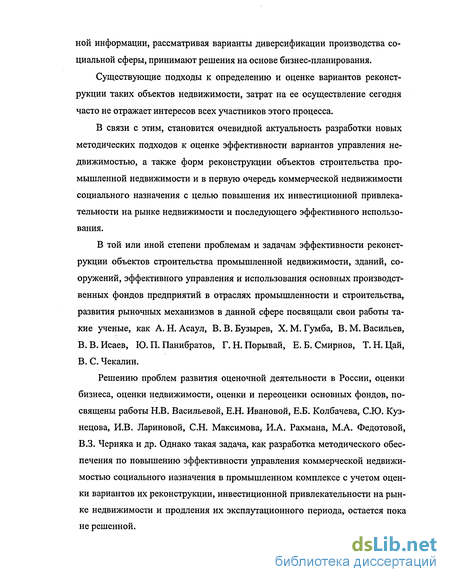 ной информации, рассматривая варианты диверсификации производства социальной сферы, принимают решения на основе бизнес-планирования.

Существующие подходы к определению и оценке вариантов реконструкции таких объектов недвижимости, затрат на ее осуществление сегодня часто не отражает интересов всех участников этого процесса.

В связи с этим, становится очевидной актуальность разработки новых методических подходов к оценке эффективности вариантов управления недвижимостью, а также форм реконструкции объектов строительства промышленной недвижимости и в первую очередь коммерческой недвижимости социального назначения с целью повышения их инвестиционной привлекательности на рынке недвижимости и последующего эффективного использования.

В той или иной степени проблемам и задачам эффективности реконструкции объектов строительства промышленной недвижимости, зданий, сооружений, эффективного управления и использования основных производственных фондов предприятий в отраслях промышленности и строительства, развития рыночных механизмов в данной сфере посвящали свои работы такие ученые, как А. Н. Асаул, В. В. Бузырев, Х. М. Гумба, В. М. Васильев, В. В. Исаев, Ю. П. Панибратов, Г. Н. Порывай, Е. Б. Смирнов, Т. Н. Цай, В. С. Чекалин.

Решению проблем развития оценочной деятельности в России, оценки бизнеса, оценки недвижимости, оценки и переоценки основных фондов, посвящены работы Н.В. Васильевой, Е.Н. Ивановой, Е.Б. Колбачева, С.Ю. Кузнецова, И.В. Лариновой, С.Н. Максимова, И.А. Рахмана, М.А. Федотовой, В.З. Черняка и др. Однако такая задача, как разработка методического обеспечения по повышению эффективности управления коммерческой недвижимостью социального назначения в промышленном комплексе с учетом оценки вариантов их реконструкции, инвестиционной привлекательности на рынке недвижимости и продления их эксплутационного периода, остается пока не решенной.

dsLib.net
библиотека диссертаций